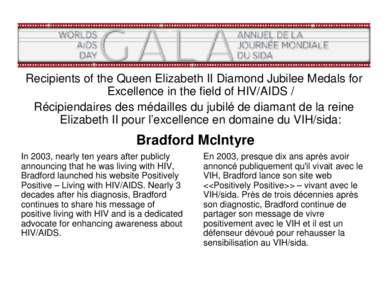 WORLDS AIDS DAY GALA ANNUEL DE LA JOURNÉE MONDIALE DU SIDA

Recipients of the Queen Elizabeth II Diamond Jubilee Medals for Excellence in the field of HIV/AIDS /

Récipiendaires des médailles du jubilé de diamant de la reine Elizabeth II pour l'excellence en domaine du VIH/sida:

Bradford McIntyre

In 2003, nearly ten years after publicly announcing that he was living with HIV, Bradford launched his website Positively Positive – Living with HIV/AIDS. Nearly 3 decades after his diagnosis, Bradford continues to share his message of positive living with HIV and is a dedicated advocate for enhancing awareness about HIV/AIDS.

En 2003, presque dix ans après avoir annoncé publiquement qu'il vivait avec le VIH, Bradford lance son site web <<Positively Positive>> – vivant avec le VIH/sida. Près de trois décennies après son diagnostic, Bradford continue de partager son message de vivre positivement avec le VIH et il est un défenseur dévoué pour rehausser la sensibilisation au VIH/sida.